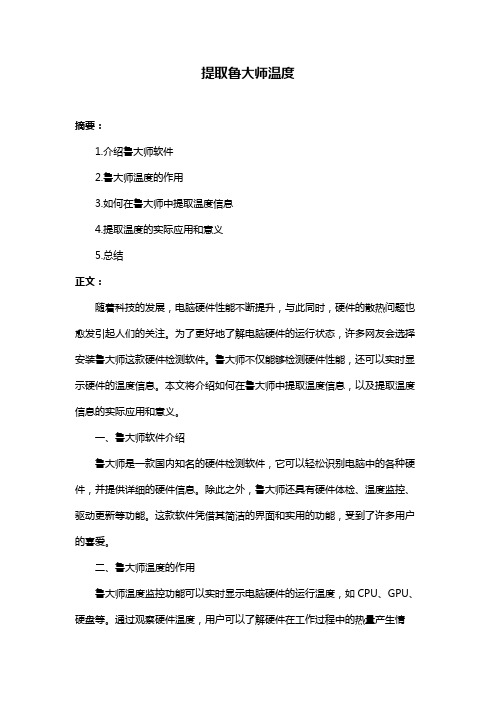 提取鲁大师温度

摘要：

1.介绍鲁大师软件

2.鲁大师温度的作用

3.如何在鲁大师中提取温度信息

4.提取温度的实际应用和意义

5.总结

正文：

随着科技的发展，电脑硬件性能不断提升，与此同时，硬件的散热问题也愈发引起人们的关注。为了更好地了解电脑硬件的运行状态，许多网友会选择安装鲁大师这款硬件检测软件。鲁大师不仅能够检测硬件性能，还可以实时显示硬件的温度信息。本文将介绍如何在鲁大师中提取温度信息，以及提取温度信息的实际应用和意义。

一、鲁大师软件介绍

鲁大师是一款国内知名的硬件检测软件，它可以轻松识别电脑中的各种硬件，并提供详细的硬件信息。除此之外，鲁大师还具有硬件体检、温度监控、驱动更新等功能。这款软件凭借其简洁的界面和实用的功能，受到了许多用户的喜爱。

二、鲁大师温度的作用

鲁大师温度监控功能可以实时显示电脑硬件的运行温度，如 CPU、GPU、硬盘等。通过观察硬件温度，用户可以了解硬件在工作过程中的热量产生情